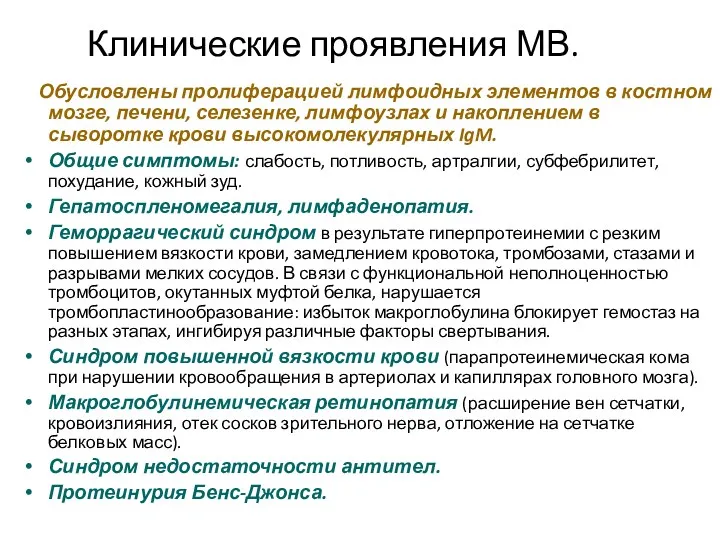 Клинические проявления МВ.

Обусловлены пролиферацией лимфоидных элементов в костном мозге, печени, селезенке, лимфоузлах и накоплением в сыворотке крови высокомолекулярных IgM.

• Общие симптомы: слабость, потливость, артралгии, субфебрилитет, похудание, кожный зуд.
• Гепатоспленомегалия, лимфаденопатия.
• Геморрагический синдром в результате гиперпротеинемии с резким повышением вязкости крови, замедлением кровотока, тромбозами, стазами и разрывами мелких сосудов. В связи с функциональной неполноценностью тромбоцитов, окутанных муфтой белка, нарушается тромбопластинообразование: избыток макроглобулина блокирует гемостаз на разных этапах, ингибируя различные факторы свертывания.
• Синдром повышенной вязкости крови (парапротеинемическая кома при нарушении кровообращения в артериолах и капиллярах головного мозга).
• Макроглобулинемическая ретинопатия (расширение вен сетчатки, кровоизлияния, отек сосков зрительного нерва, отложение на сетчатке белковых масс).
• Синдром недостаточности антител.
• Протеинурия Бенс-Джонса.